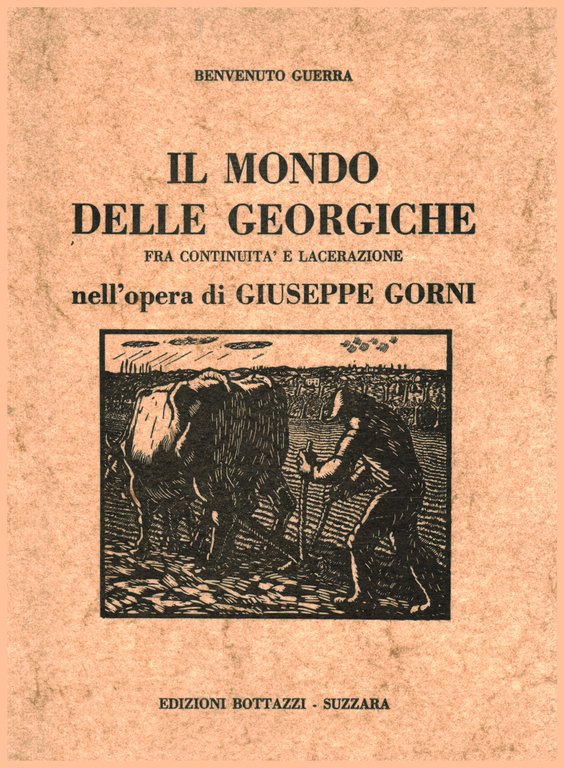 BENVENUTO GUERRA

IL MONDO DELLE GEORGICHE

FRA CONTINUITA' E LACERAZIONE

nell'opera di GIUSEPPE GORNI

EDIZIONI BOTTAZZI - SUZZARA